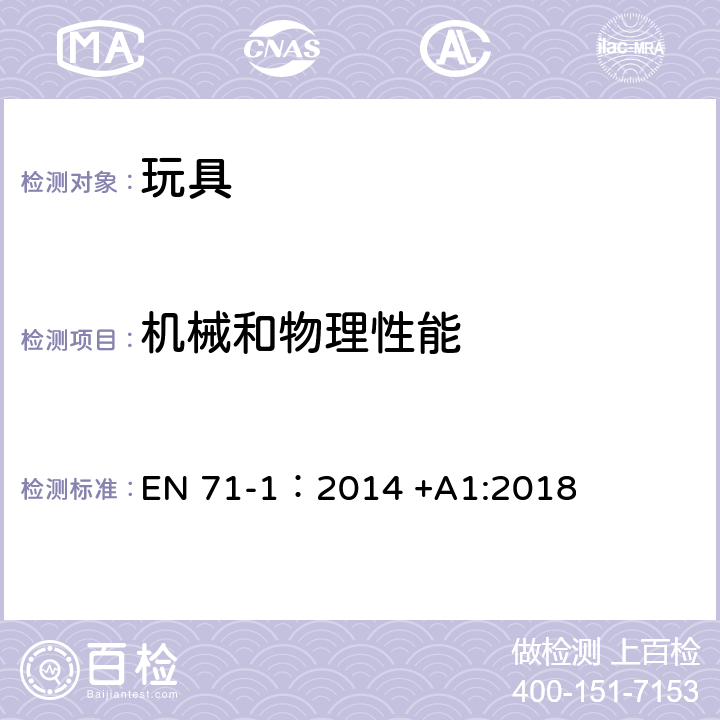 MA CNAS AC ilac-MRA

检测对象：玩具

检测项目：机械和物理性能

检测标准：EN 71-1：2014 +A1:2018

百检
Baijiantest.com

做检测 上百检
400-151-7153